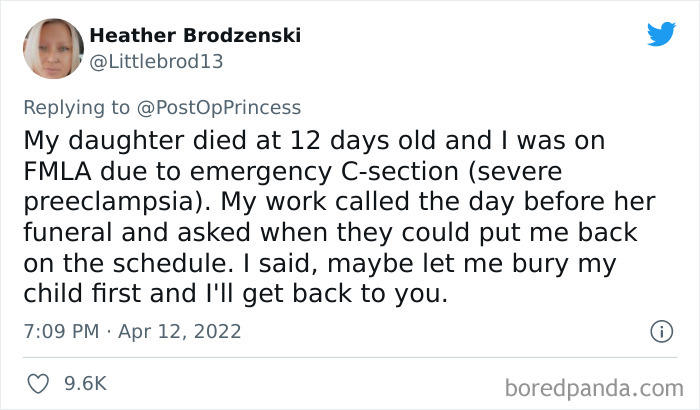 Heather Brodzenski
@Littlebrod13

Replying to @PostOpPrincess
My daughter died at 12 days old and I was on FMLA due to emergency C-section (severe preeclampsia). My work called the day before her funeral and asked when they could put me back on the schedule. I said, maybe let me bury my child first and I'll get back to you.

7:09 PM · Apr 12, 2022

9.6K

boredpanda.com